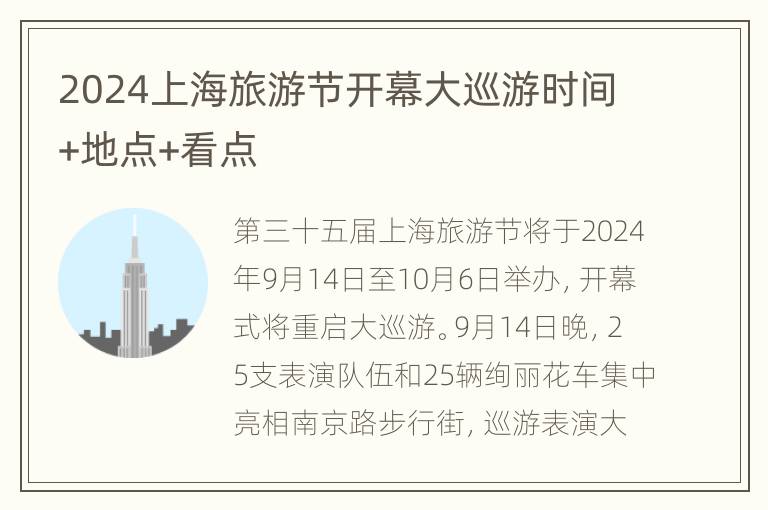 2024上海旅游节开幕大巡游时间+地点+看点

第三十五届上海旅游节将于2024年9月14日至10月6日举办，开幕式将重启大巡游。9月14日晚，25支表演队伍和25辆绚丽花车集中亮相南京路步行街，巡游表演大